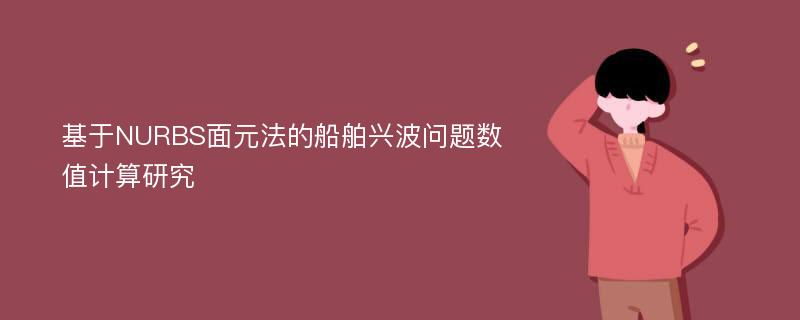 基于NURBS面元法的船舶兴波问题数值计算研究